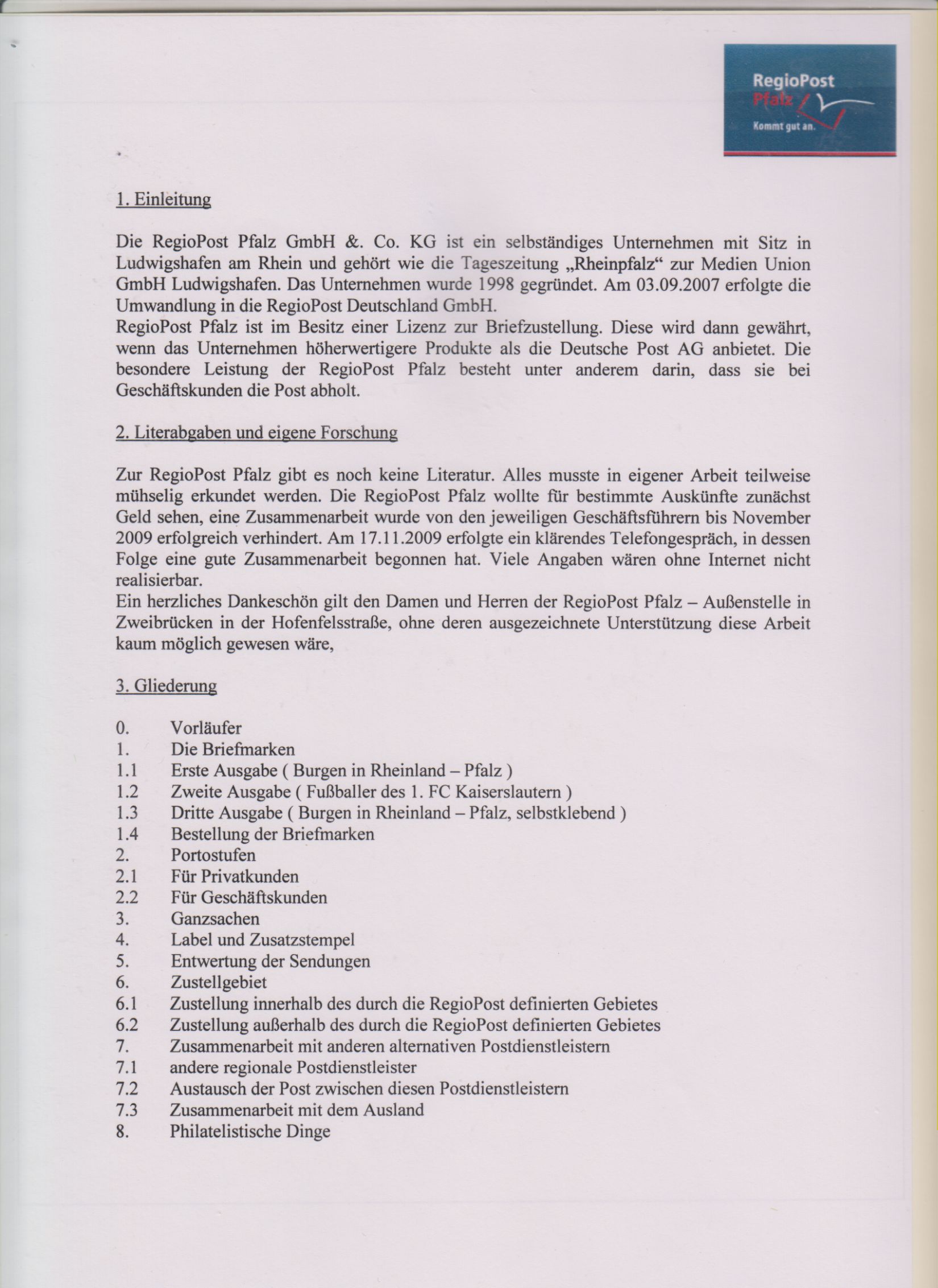 RegioPost Pfalz
Kommt gut an.

1. Einleitung

Die RegioPost Pfalz GmbH &. Co. KG ist ein selbständiges Unternehmen mit Sitz in Ludwigshafen am Rhein und gehört wie die Tageszeitung „Rheinpfalz“ zur Medien Union GmbH Ludwigshafen. Das Unternehmen wurde 1998 gegründet. Am 03.09.2007 erfolgte die Umwandlung in die RegioPost Deutschland GmbH.
RegioPost Pfalz ist im Besitz einer Lizenz zur Briefzustellung. Diese wird dann gewährt, wenn das Unternehmen höherwertigere Produkte als die Deutsche Post AG anbietet. Die besondere Leistung der RegioPost Pfalz besteht unter anderem darin, dass sie bei Geschäftskunden die Post abholt.

2. Literabgaben und eigene Forschung

Zur RegioPost Pfalz gibt es noch keine Literatur. Alles musste in eigener Arbeit teilweise mühselig erkundet werden. Die RegioPost Pfalz wollte für bestimmte Auskünfte zunächst Geld sehen, eine Zusammenarbeit wurde von den jeweiligen Geschäftsführern bis November 2009 erfolgreich verhindert. Am 17.11.2009 erfolgte ein klärendes Telefongespräch, in dessen Folge eine gute Zusammenarbeit begonnen hat. Viele Angaben wären ohne Internet nicht realisierbar.
Ein herzliches Dankeschön gilt den Damen und Herren der RegioPost Pfalz – Außenstelle in Zweibrücken in der Hofenfelsstraße, ohne deren ausgezeichnete Unterstützung diese Arbeit kaum möglich gewesen wäre,

3. Gliederung

0. Vorläufer
1. Die Briefmarken
1.1 Erste Ausgabe ( Burgen in Rheinland – Pfalz )
1.2 Zweite Ausgabe ( Fußballer des 1. FC Kaiserslautern )
1.3 Dritte Ausgabe ( Burgen in Rheinland – Pfalz, selbstklebend )
1.4 Bestellung der Briefmarken
2. Portostufen
2.1 Für Privatkunden
2.2 Für Geschäftskunden
3. Ganzsachen
4. Label und Zusatzstempel
5. Entwertung der Sendungen
6. Zustellgebiet
6.1 Zustellung innerhalb des durch die RegioPost definierten Gebietes
6.2 Zustellung außerhalb des durch die RegioPost definierten Gebietes
7. Zusammenarbeit mit anderen alternativen Postdienstleistern
7.1 andere regionale Postdienstleister
7.2 Austausch der Post zwischen diesen Postdienstleistern
7.3 Zusammenarbeit mit dem Ausland
8. Philatelistische Dinge